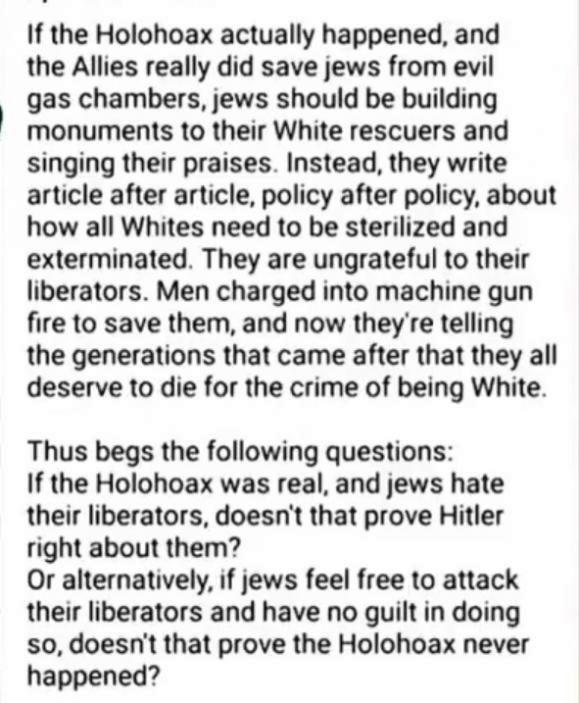 If the Holohoax actually happened, and the Allies really did save jews from evil gas chambers, jews should be building monuments to their White rescuers and singing their praises. Instead, they write article after article, policy after policy, about how all Whites need to be sterilized and exterminated. They are ungrateful to their liberators. Men charged into machine gun fire to save them, and now they're telling the generations that came after that they all deserve to die for the crime of being White.

Thus begs the following questions:
If the Holohoax was real, and jews hate their liberators, doesn't that prove Hitler right about them?
Or alternatively, if jews feel free to attack their liberators and have no guilt in doing so, doesn't that prove the Holohoax never happened?